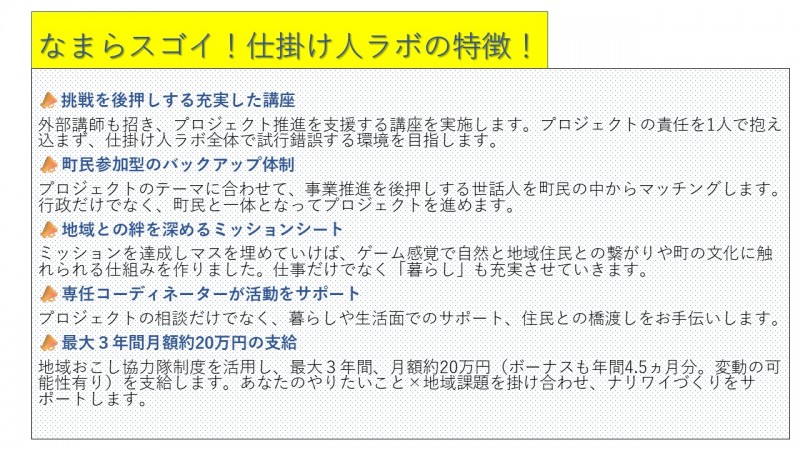 なまらスゴイ！仕掛け人ラボの特徴！

挑戦を後押しする充実した講座

外部講師も招き、プロジェクト推進を支援する講座を実施します。プロジェクトの責任を1人で抱え込まず、仕掛け人ラボ全体で試行錯誤する環境を目指します。

町民参加型のバックアップ体制

プロジェクトのテーマに合わせて、事業推進を後押しする世話人を町民の中からマッチングします。行政だけでなく、町民と一体となってプロジェクトを進めます。

地域との絆を深めるミッションシート

ミッションを達成しマスを埋めていけば、ゲーム感覚で自然と地域住民との繋がりや町の文化に触れられる仕組みを作りました。仕事だけでなく「暮らし」も充実させていきます。

専任コーディネーターが活動をサポート

プロジェクトの相談だけでなく、暮らしや生活面でのサポート、住民との橋渡しをお手伝いします。

最大３年間月額約20万円の支給

地域おこし協力隊制度を活用し、最大３年間、月額約20万円（ボーナスも年間4.5ヵ月分。変動の可能性有り）を支給します。あなたのやりたいこと×地域課題を掛け合わせ、ナリワイづくりをサポートします。